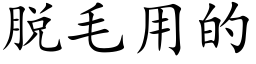 脱毛用的